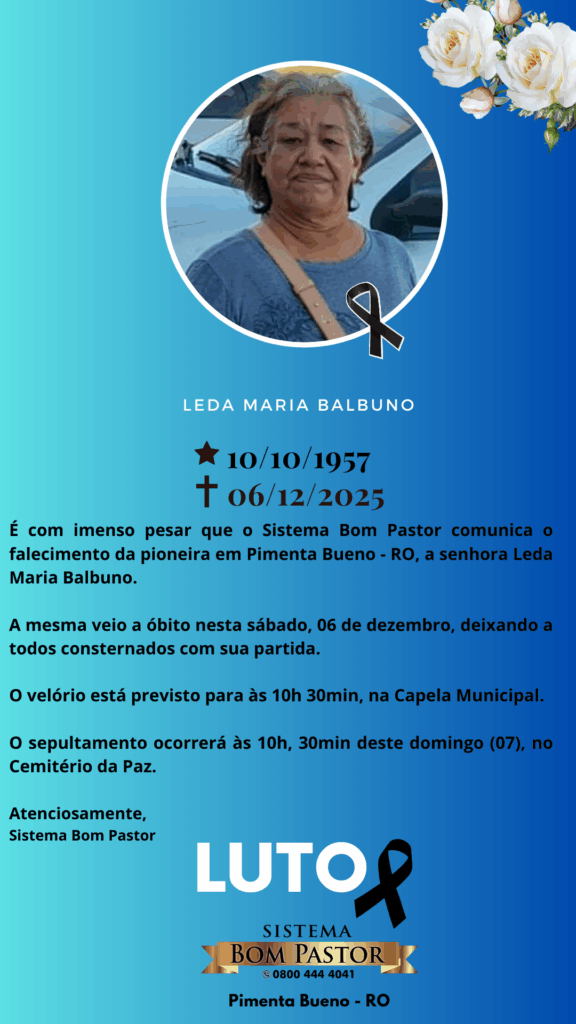 LEDA MARIA BALBUNO

★ 10/10/1957
† 06/12/2025

É com imenso pesar que o Sistema Bom Pastor comunica o falecimento da pioneira em Pimenta Bueno - RO, a senhora Leda Maria Balbuno.

A mesma veio a óbito nesta sábado, 06 de dezembro, deixando a todos consternados com sua partida.

O velório está previsto para às 10h 30min, na Capela Municipal.

O sepultamento ocorrerá às 10h, 30min deste domingo (07), no Cemitério da Paz.

Atenciosamente,
Sistema Bom Pastor

LUTO

SISTEMA
BOM PASTOR
0800 444 4041

Pimenta Bueno - RO